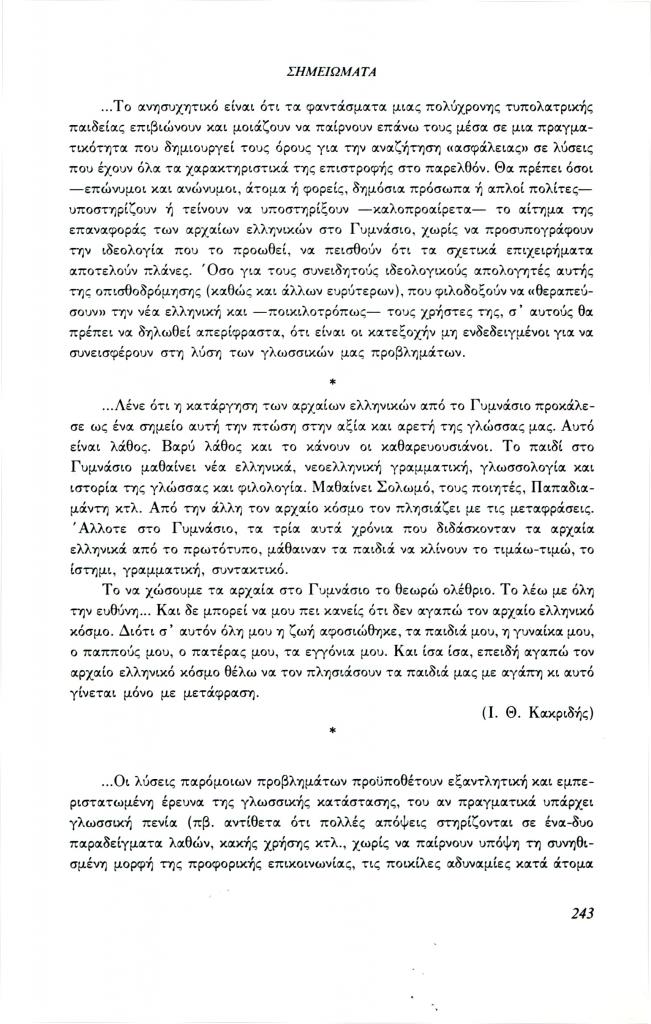 ΣΗΜΕΙΩΜΑΤΑ

...Το ανησυχητικό είναι ότι τα φαντάσματα μιας πολύχρονης τυπολατρικής παιδείας επιβιώνουν και μοιάζουν να παίρνουν επάνω τους μέσα σε μια πραγματικότητα που δημιουργεί τους όρους για την αναζήτηση «ασφάλειας» σε λύσεις που έχουν όλα τα χαρακτηριστικά της επιστροφής στο παρελθόν. Θα πρέπει όσοι —επώνυμοι και ανώνυμοι, άτομα ή φορείς, δημόσια πρόσωπα ή απλοί πολίτες— υποστηρίζουν ή τείνουν να υποστηρίξουν —καλοπροαίρετα— το αίτημα της επαναφοράς των αρχαίων ελληνικών στο Γυμνάσιο, χωρίς να προσυπογράφουν την ιδεολογία που το προωθεί, να πεισθούν ότι τα σχετικά επιχειρήματα αποτελούν πλάνες. Όσο για τους συνειδητούς ιδεολογικούς απολογητές αυτής της οπισθοδρόμησης (καθώς και άλλων ευρύτερων), που φιλοδοξούν να «θεραπεύσουν» την νέα ελληνική και —ποικιλοτρόπως— τους χρήστες της, σ' αυτούς θα πρέπει να δηλωθεί απερίφραστα, ότι είναι οι κατεξοχήν μη ενδεδειγμένοι για να συνεισφέρουν στη λύση των γλωσσικών μας προβλημάτων.

*

...Λένε ότι η κατάργηση των αρχαίων ελληνικών από το Γυμνάσιο προκάλεσε ως ένα σημείο αυτή την πτώση στην αξία και αρετή της γλώσσας μας. Αυτό είναι λάθος. Βαρύ λάθος και το κάνουν οι καθαρευουσιάνοι. Το παιδί στο Γυμνάσιο μαθαίνει νέα ελληνικά, νεοελληνική γραμματική, γλωσσολογία και ιστορία της γλώσσας και φιλολογία. Μαθαίνει Σολωμό, τους ποιητές, Παπαδιαμάντη κτλ. Από την άλλη τον αρχαίο κόσμο τον πλησιάζει με τις μεταφράσεις. Άλλοτε στο Γυμνάσιο, τα τρία αυτά χρόνια που διδάσκονταν τα αρχαία ελληνικά από το πρωτότυπο, μάθαιναν τα παιδιά να κλίνουν το τιμάω-τιμώ, το ίστημι, γραμματική, συντακτικό.

Το να χώσουμε τα αρχαία στο Γυμνάσιο το θεωρώ ολέθριο. Το λέω με όλη την ευθύνη... Και δε μπορεί να μου πει κανείς ότι δεν αγαπώ τον αρχαίο ελληνικό κόσμο. Διότι σ' αυτόν όλη μου η ζωή αφοσιώθηκε, τα παιδιά μου, η γυναίκα μου, ο παππούς μου, ο πατέρας μου, τα εγγόνια μου. Και ίσα ίσα, επειδή αγαπώ τον αρχαίο ελληνικό κόσμο θέλω να τον πλησιάσουν τα παιδιά μας με αγάπη κι αυτό γίνεται μόνο με μετάφραση.

(Ι. Θ. Κακριδής)

*

...Οι λύσεις παρόμοιων προβλημάτων προϋποθέτουν εξαντλητική και εμπεριστατωμένη έρευνα της γλωσσικής κατάστασης, του αν πραγματικά υπάρχει γλωσσική πενία (πβ. αντίθετα ότι πολλές απόψεις στηρίζονται σε ένα-δυο παραδείγματα λαθών, κακής χρήσης κτλ., χωρίς να παίρνουν υπόψη τη συνηθισμένη μορφή της προφορικής επικοινωνίας, τις ποικίλες αδυναμίες κατά άτομα

243